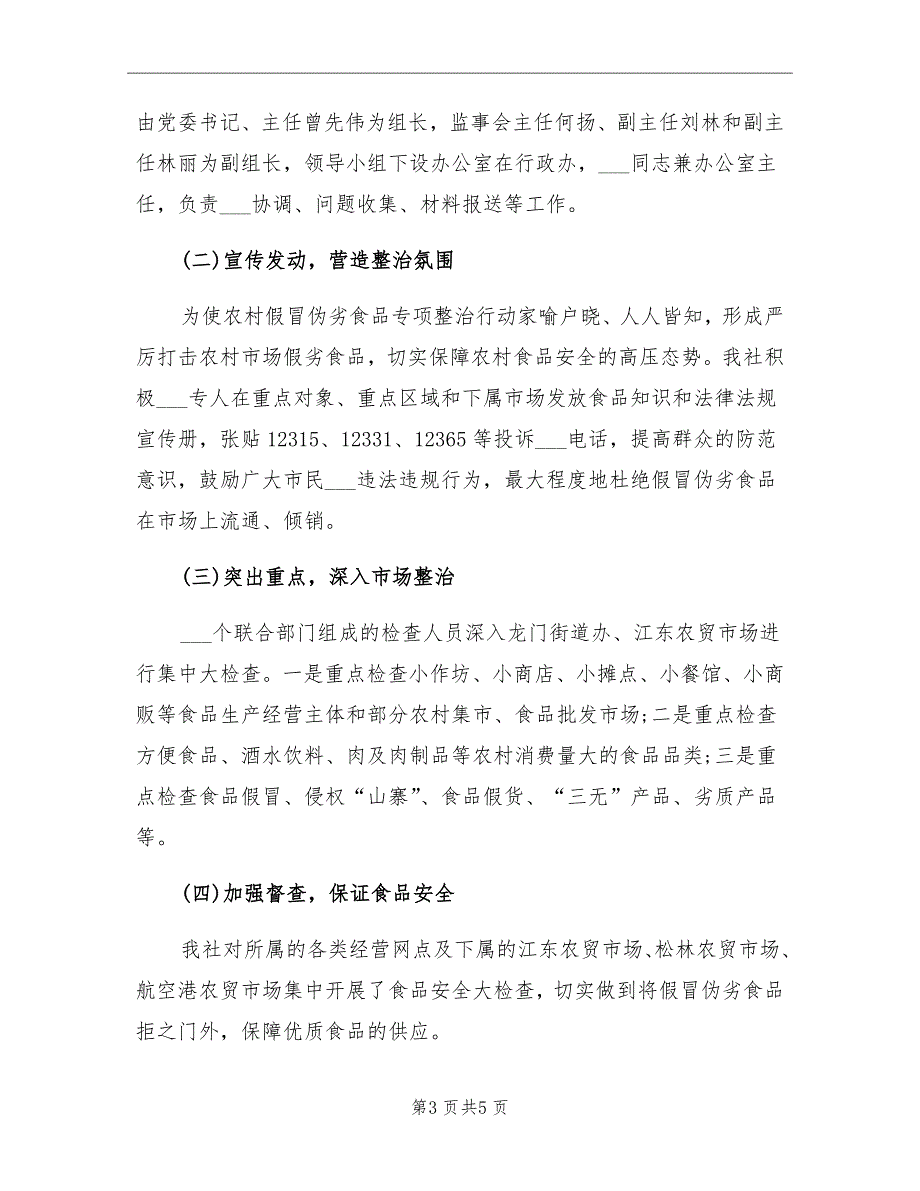 由党委书记、主任曾先伟为组长，监事会主任何扬、副主任刘林和副主任林丽为副组长，领导小组下设办公室在行政办，___同志兼办公室主任，负责___协调、问题收集、材料报送等工作。

(二)宣传发动，营造整治氛围

为使农村假冒伪劣食品专项整治行动家喻户晓、人人皆知，形成严厉打击农村市场假劣食品，切实保障农村食品安全的高压态势。我社积极___专人在重点对象、重点区域和下属市场发放食品知识和法律法规宣传册，张贴12315、12331、12365等投诉___电话，提高群众的防范意识，鼓励广大市民___违法违规行为，最大程度地杜绝假冒伪劣食品在市场上流通、倾销。

(三)突出重点，深入市场整治

___个联合部门组成的检查人员深入龙门街道办、江东农贸市场进行集中大检查。一是重点检查小作坊、小商店、小摊点、小餐馆、小商贩等食品生产经营主体和部分农村集市、食品批发市场;二是重点检查方便食品、酒水饮料、肉及肉制品等农村消费量大的食品品类;三是重点检查食品假冒、侵权“山寨”、食品假货、“三无”产品、劣质产品等。

(四)加强督查，保证食品安全

我社对所属的各类经营网点及下属的江东农贸市场、松林农贸市场、航空港农贸市场集中开展了食品安全大检查，切实做到将假冒伪劣食品拒之门外，保障优质食品的供应。

第3页共5页